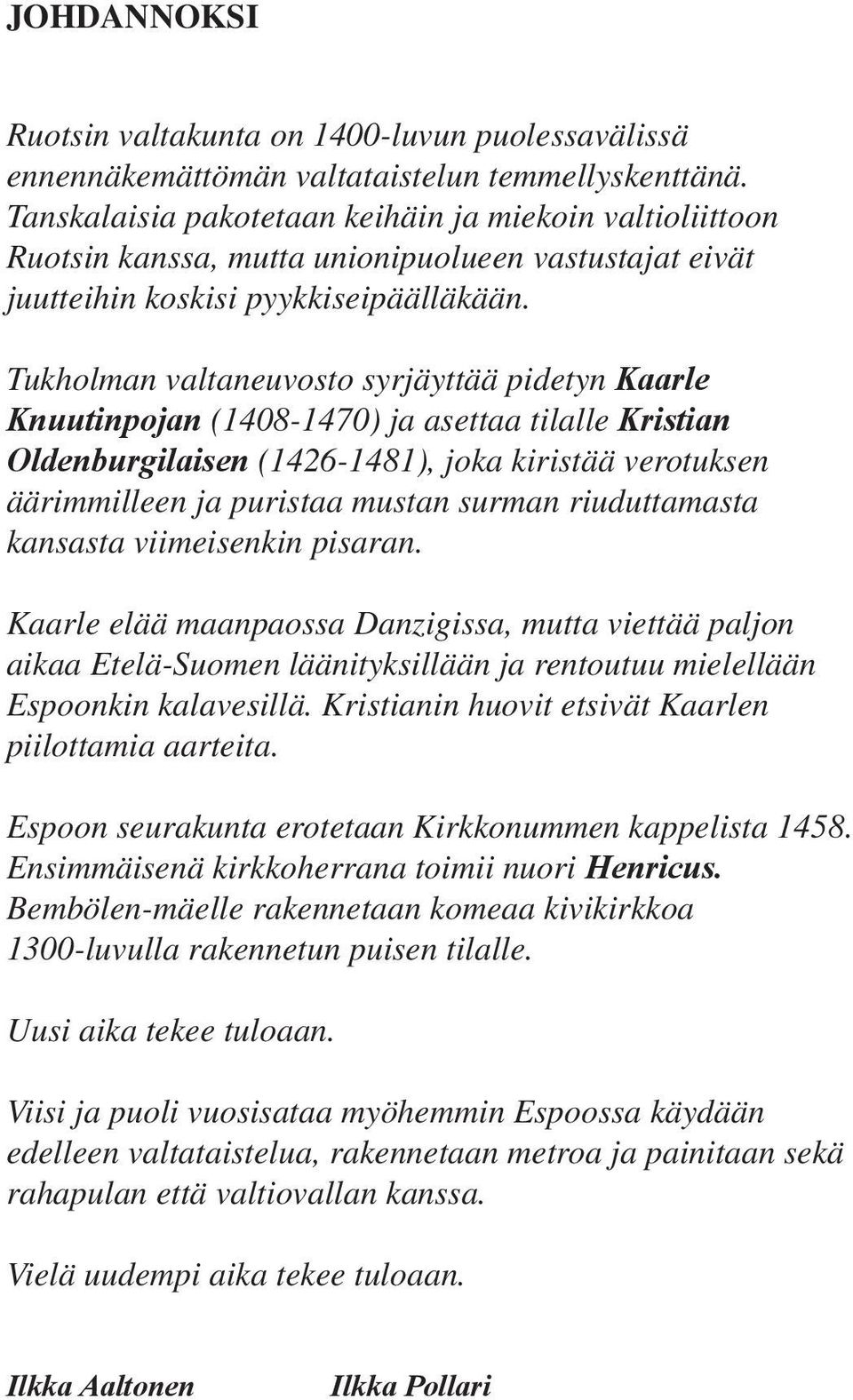 JOHDANNOKSI

Ruotsin valtakunta on 1400-luvun puolessavälissä ennennäkemättömän valtataistelun temmellyskenttänä. Tanskalaisia pakotetaan keihäin ja miekoin valtioliittoon Ruotsin kanssa, mutta unionipuolueen vastustajat eivät juutteihin koskisi pyykkiseipäälläkään.

Tukholman valtaneuvosto syrjäyttää pidetyn Kaarle Knuutinpojan (1408-1470) ja asettaa tilalle Kristian Oldenburgilaisen (1426-1481), joka kiristää verotuksen äärimmilleen ja puristaa mustan surman riuduttamasta kansasta viimeisenkin pisaran.

Kaarle elää maanpaossa Danzigissa, mutta viettää paljon aikaa Etelä-Suomen läänityksillään ja rentoutuu mielellään Espoonkin kalavesillä. Kristianin huovit etsivät Kaarlen piilottamia aarteita.

Espoon seurakunta erotetaan Kirkkonummen kappelista 1458. Ensimmäisenä kirkkoherrana toimii nuori Henricus. Bembölen-mäelle rakennetaan komeaa kivikirkkoa 1300-luvulla rakennetun puisen tilalle.

Uusi aika tekee tuloaan.

Viisi ja puoli vuosisataa myöhemmin Espoossa käydään edelleen valtataistelua, rakennetaan metroa ja painitaan sekä rahapulan että valtiovallan kanssa.

Vielä uudempi aika tekee tuloaan.

Ilkka Aaltonen Ilkka Pollari